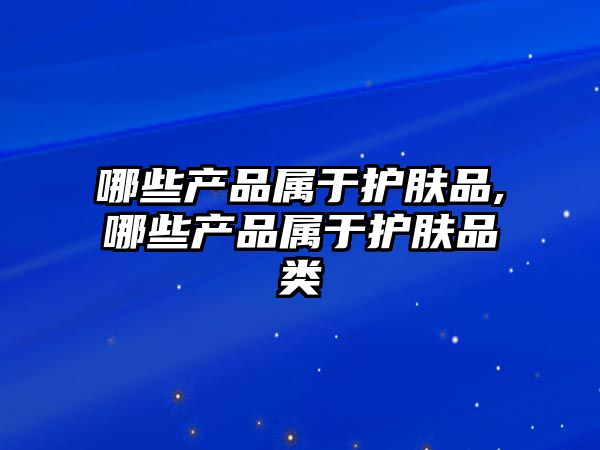 哪些产品属于护肤品,哪些产品属于护肤品类